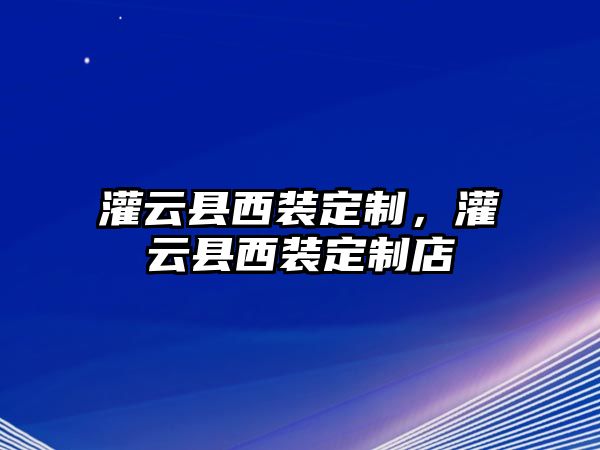 灌云县西装定制，灌云县西装定制店